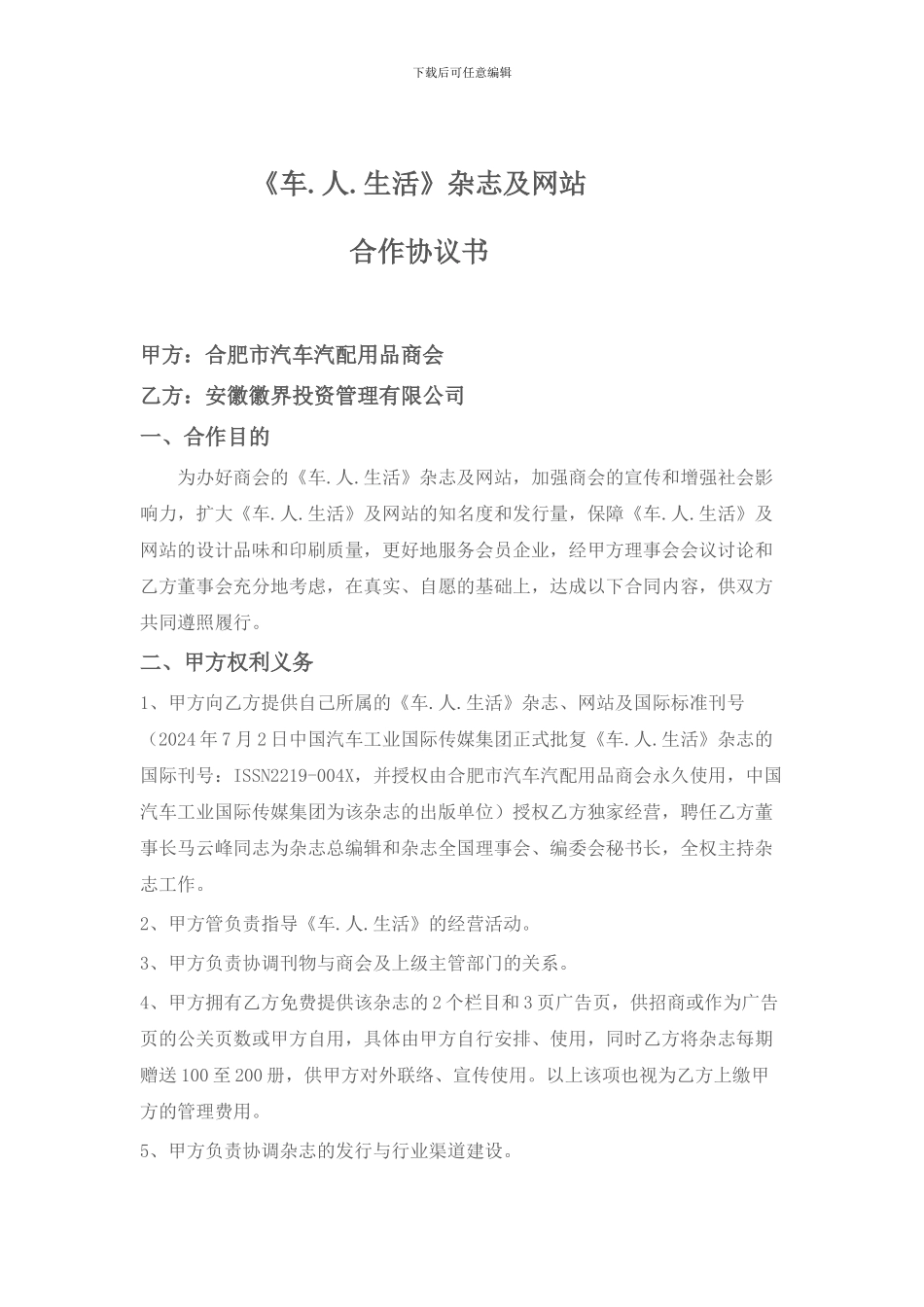 下载后可任意编辑

《车.人.生活》杂志及网站

合作协议书

甲方：合肥市汽车汽配用品商会

乙方：安徽徽界投资管理有限公司

一、合作目的

为办好商会的《车.人.生活》杂志及网站，加强商会的宣传和增强社会影响力，扩大《车.人.生活》及网站的知名度和发行量，保障《车.人.生活》及网站的设计品味和印刷质量，更好地服务会员企业，经甲方理事会会议讨论和乙方董事会充分地考虑，在真实、自愿的基础上，达成以下合同内容，供双方共同遵照履行。

二、甲方权利义务

1、甲方向乙方提供自己所属的《车.人.生活》杂志、网站及国际标准刊号（2024年7月2日中国汽车工业国际传媒集团正式批复《车.人.生活》杂志的国际刊号：ISSN2219-004X，并授权由合肥市汽车汽配用品商会永久使用，中国汽车工业国际传媒集团为该杂志的出版单位）授权乙方独家经营，聘任乙方董事长马云峰同志为杂志总编辑和杂志全国理事会、编委会秘书长，全权主持杂志工作。

2、甲方管负责指导《车.人.生活》的经营活动。

3、甲方负责协调刊物与商会及上级主管部门的关系。

4、甲方拥有乙方免费提供该杂志的2个栏目和3页广告页，供招商或作为广告页的公关页数或甲方自用，具体由甲方自行安排、使用，同时乙方将杂志每期赠送100至200册，供甲方对外联络、宣传使用。以上该项也视为乙方上缴甲方的管理费用。

5、甲方负责协调杂志的发行与行业渠道建设。